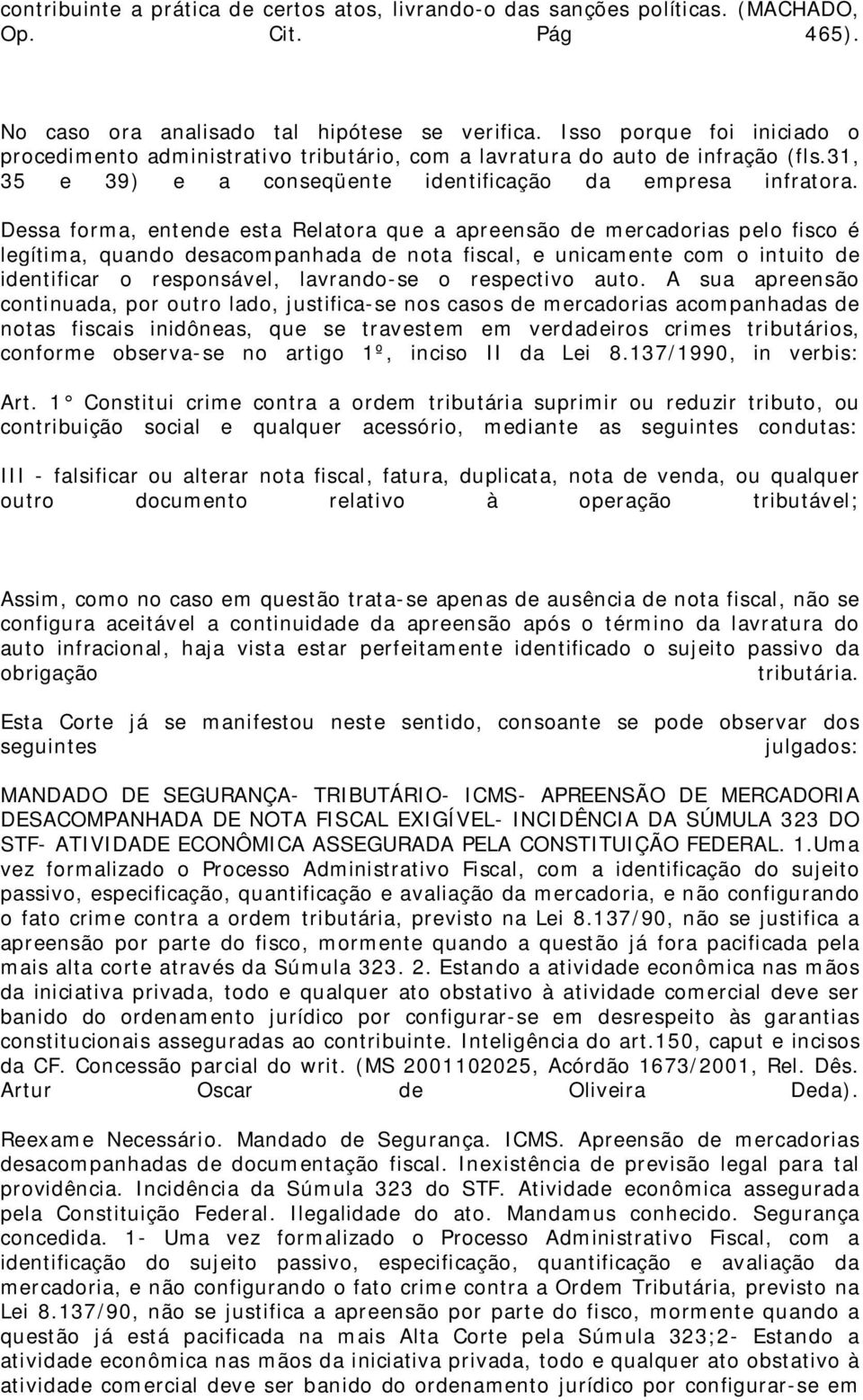 contribuinte a prática de certos atos, livrando-o das sanções políticas. (MACHADO, Op. Cit. Pág 465).

No caso ora analisado tal hipótese se verifica. Isso porque foi iniciado o procedimento administrativo tributário, com a lavratura do auto de infração (fls.31, 35 e 39) e a conseqüente identificação da empresa infratora.

Dessa forma, entende esta Relatora que a apreensão de mercadorias pelo fisco é legítima, quando desacompanhada de nota fiscal, e unicamente com o intuito de identificar o responsável, lavrando-se o respectivo auto. A sua apreensão continuada, por outro lado, justifica-se nos casos de mercadorias acompanhadas de notas fiscais inidôneas, que se travestem em verdadeiros crimes tributários, conforme observa-se no artigo 1º, inciso II da Lei 8.137/1990, in verbis:

Art. 1° Constitui crime contra a ordem tributária suprimir ou reduzir tributo, ou contribuição social e qualquer acessório, mediante as seguintes condutas:

III - falsificar ou alterar nota fiscal, fatura, duplicata, nota de venda, ou qualquer outro documento relativo à operação tributável;

Assim, como no caso em questão trata-se apenas de ausência de nota fiscal, não se configura aceitável a continuidade da apreensão após o término da lavratura do auto infracional, haja vista estar perfeitamente identificado o sujeito passivo da obrigação tributária.

Esta Corte já se manifestou neste sentido, consoante se pode observar dos seguintes julgados:

MANDADO DE SEGURANÇA- TRIBUTÁRIO- ICMS- APREENSÃO DE MERCADORIA DESACOMPANHADA DE NOTA FISCAL EXIGÍVEL- INCIDÊNCIA DA SÚMULA 323 DO STF- ATIVIDADE ECONÔMICA ASSEGURADA PELA CONSTITUIÇÃO FEDERAL. 1.Uma vez formalizado o Processo Administrativo Fiscal, com a identificação do sujeito passivo, especificação, quantificação e avaliação da mercadoria, e não configurando o fato crime contra a ordem tributária, previsto na Lei 8.137/90, não se justifica a apreensão por parte do fisco, mormente quando a questão já fora pacificada pela mais alta corte através da Súmula 323. 2. Estando a atividade econômica nas mãos da iniciativa privada, todo e qualquer ato obstativo à atividade comercial deve ser banido do ordenamento jurídico por configurar-se em desrespeito às garantias constitucionais asseguradas ao contribuinte. Inteligência do art.150, caput e incisos da CF. Concessão parcial do writ. (MS 2001102025, Acórdão 1673/2001, Rel. Dês. Artur Oscar de Oliveira Deda).

Reexame Necessário. Mandado de Segurança. ICMS. Apreensão de mercadorias desacompanhadas de documentação fiscal. Inexistência de previsão legal para tal providência. Incidência da Súmula 323 do STF. Atividade econômica assegurada pela Constituição Federal. Ilegalidade do ato. Mandamus conhecido. Segurança concedida. 1- Uma vez formalizado o Processo Administrativo Fiscal, com a identificação do sujeito passivo, especificação, quantificação e avaliação da mercadoria, e não configurando o fato crime contra a Ordem Tributária, previsto na Lei 8.137/90, não se justifica a apreensão por parte do fisco, mormente quando a questão já está pacificada na mais Alta Corte pela Súmula 323;2- Estando a atividade econômica nas mãos da iniciativa privada, todo e qualquer ato obstativo à atividade comercial deve ser banido do ordenamento jurídico por configurar-se em